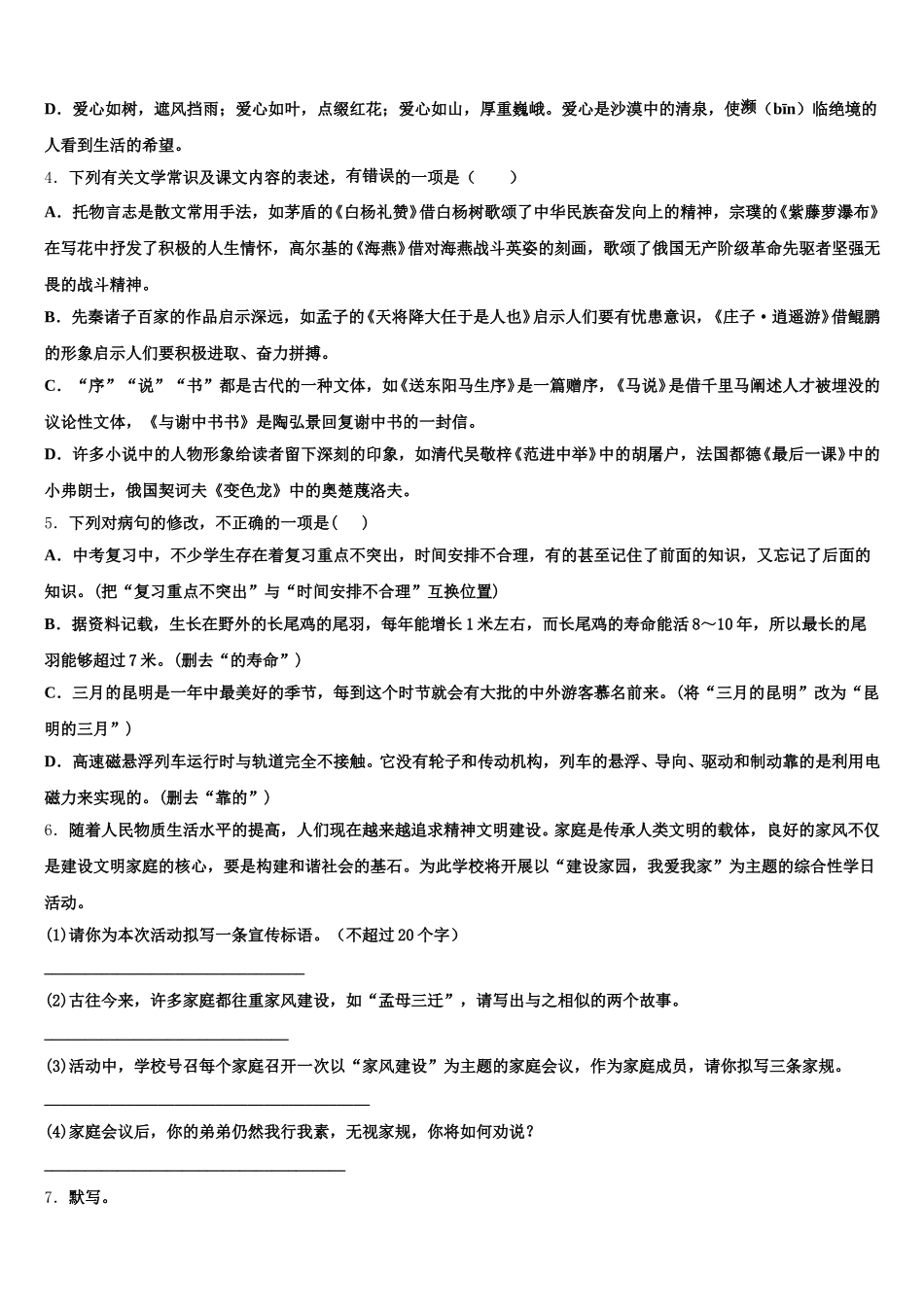 D．爱心如树，遮风挡雨；爱心如叶，点缀红花；爱心如山，厚重巍峨。爱心是沙漠中的清泉，使濒（bīn）临绝境的人看到生活的希望。

4．下列有关文学常识及课文内容的表述，有错误的一项是（　　）

A．托物言志是散文常用手法，如茅盾的《白杨礼赞》借白杨树歌颂了中华民族奋发向上的精神，宗璞的《紫藤萝瀑布》在写花中抒发了积极的人生情怀，高尔基的《海燕》借对海燕战斗英姿的刻画，歌颂了俄国无产阶级革命先驱者坚强无畏的战斗精神。

B．先秦诸子百家的作品启示深远，如孟子的《天将降大任于是人也》启示人们要有忧患意识，《庄子·逍遥游》借鲲鹏的形象启示人们要积极进取、奋力拼搏。

C．“序”“说”“书”都是古代的一种文体，如《送东阳马生序》是一篇赠序，《马说》是借千里马阐述人才被埋没的议论性文体，《与谢中书书》是陶弘景回复谢中书的一封信。

D．许多小说中的人物形象给读者留下深刻的印象，如清代吴敬梓《范进中举》中的胡屠户，法国都德《最后一课》中的小弗朗士，俄国契诃夫《变色龙》中的奥楚蔑洛夫。

5．下列对病句的修改，不正确的一项是(　　)

A．中考复习中，不少学生存在着复习重点不突出，时间安排不合理，有的甚至记住了前面的知识，又忘记了后面的知识。(把“复习重点不突出”与“时间安排不合理”互换位置)

B．据资料记载，生长在野外的长尾鸡的尾羽，每年能增长1米左右，而长尾鸡的寿命能活8～10年，所以最长的尾羽能够超过7米。(删去“的寿命”)

C．三月的昆明是一年中最美好的季节，每到这个时节就会有大批的中外游客慕名前来。(将“三月的昆明”改为“昆明的三月”)

D．高速磁悬浮列车运行时与轨道完全不接触。它没有轮子和传动机构，列车的悬浮、导向、驱动和制动靠的是利用电磁力来实现的。(删去“靠的”)

6．随着人民物质生活水平的提高，人们现在越来越追求精神文明建设。家庭是传承人类文明的载体，良好的家风不仅是建设文明家庭的核心，要是构建和谐社会的基石。为此学校将开展以“建设家园，我爱我家”为主题的综合性学日活动。

(1)请你为本次活动拟写一条宣传标语。（不超过20个字）

________________________________

(2)古往今来，许多家庭都往重家风建设，如“孟母三迁”，请写出与之相似的两个故事。

______________________________

(3)活动中，学校号召每个家庭召开一次以“家风建设”为主题的家庭会议，作为家庭成员，请你拟写三条家规。

________________________________________

(4)家庭会议后，你的弟弟仍然我行我素，无视家规，你将如何劝说？

_____________________________________

7．默写。